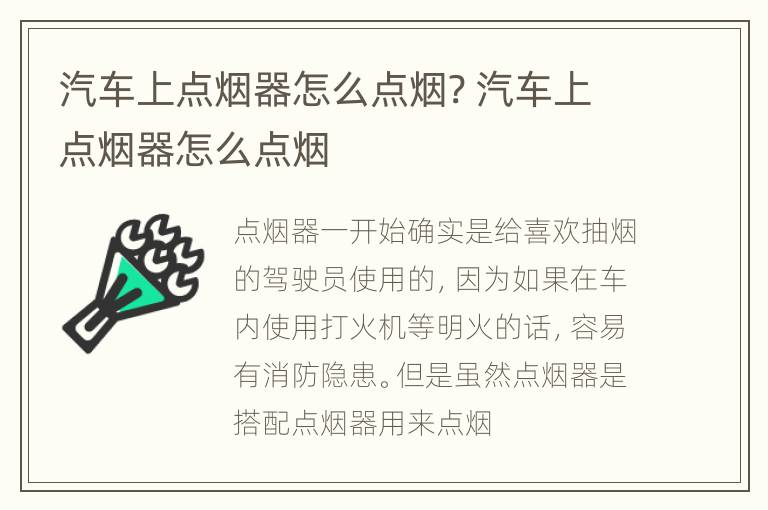 汽车上点烟器怎么点烟? 汽车上点烟器怎么点烟

点烟器一开始确实是给喜欢抽烟的驾驶员使用的, 因为如果在车内使用打火机等明火的话, 容易有消防隐患。但是虽然点烟器是搭配点烟器用来点烟